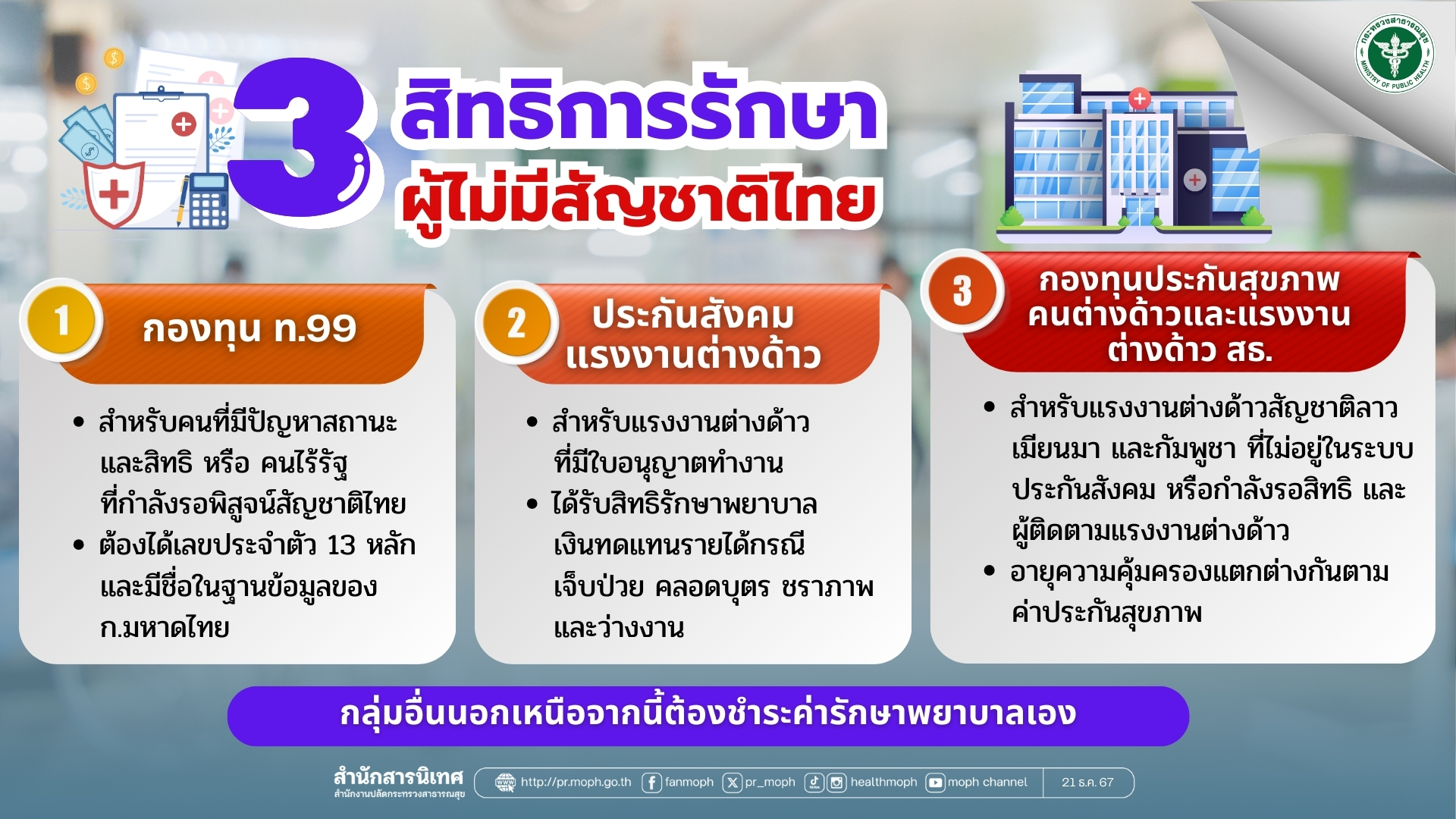 กระทรวงสาธารณสุข
MINISTRY OF PUBLIC HEALTH

3 สิทธิการรักษา ผู้ไม่มีสัญชาติไทย

1 กองทุน ท.99

• สำหรับคนที่มีปัญหาสถานะและสิทธิ หรือ คนไร้รัฐ ที่กำลังรอพิสูจน์สัญชาติไทย
• ต้องได้เลขประจำตัว 13 หลัก และมีชื่อในฐานข้อมูลของ ก.มหาดไทย

2 ประกันสังคม แรงงานต่างด้าว

• สำหรับแรงงานต่างด้าว ที่มีใบอนุญาตทำงาน
• ได้รับสิทธิรักษาพยาบาล เงินทดแทนรายได้กรณี เจ็บป่วย คลอดบุตร ชราภาพ และว่างงาน

3 กองทุนประกันสุขภาพ คนต่างด้าวและแรงงาน ต่างด้าว สธ.

• สำหรับแรงงานต่างด้าวสัญชาติลาว เมียนมา และกัมพูชา ที่ไม่อยู่ในระบบ ประกันสังคม หรือกำลังรอสิทธิ และ ผู้ติดตามแรงงานต่างด้าว
• อายุความคุ้มครองแตกต่างกันตาม ค่าประกันสุขภาพ

กลุ่มอื่นนอกเหนือจากนี้ต้องชำระค่ารักษาพยาบาลเอง

สำนักสารนิเทศ
สำนักงานปลัดกระทรวงสาธารณสุข
http://pr.moph.go.th fanmoph pr_moph healthmoph moph channel 21 ธ.ค. 67